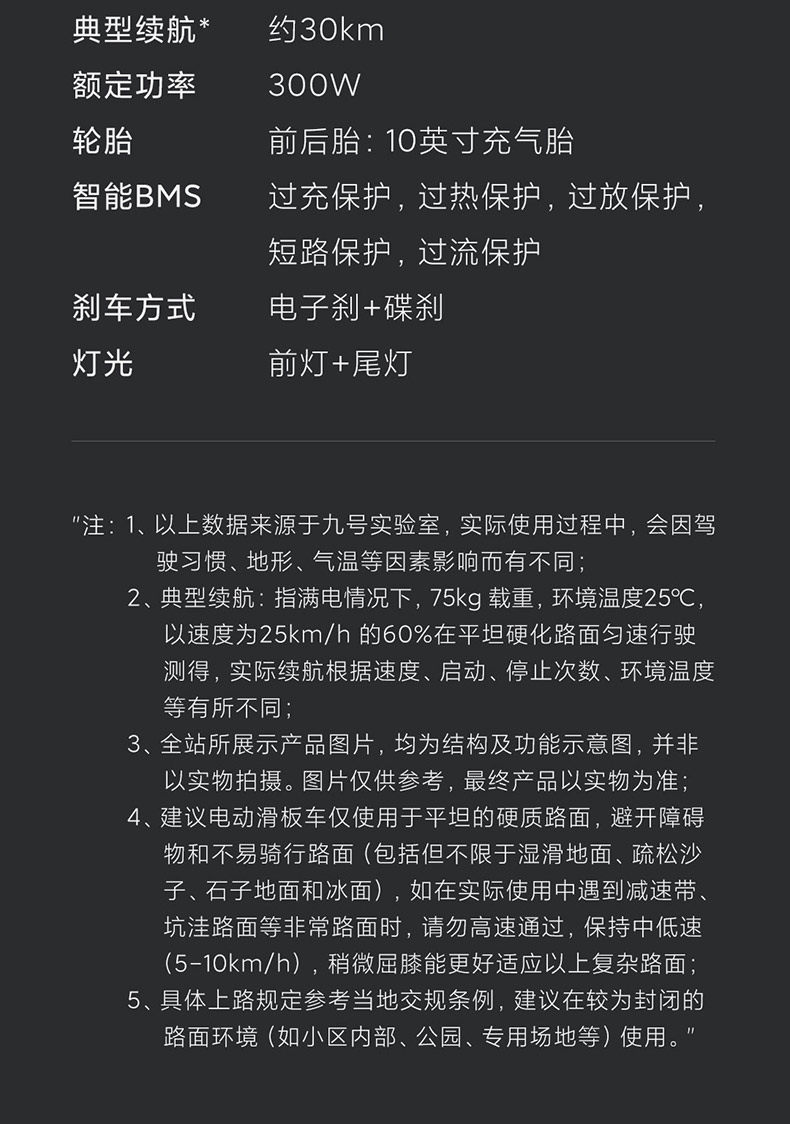 典型续航*　约30km

额定功率　300W

轮胎　前后胎：10英寸充气胎

智能BMS　过充保护，过热保护，过放保护，短路保护，过流保护

刹车方式　电子刹+碟刹

灯光　前灯+尾灯

“注：1、以上数据来源于九号实验室，实际使用过程中，会因驾驶习惯、地形、气温等因素影响而有不同；

2、典型续航：指满电情况下，75kg载重，环境温度25℃，以速度为25km/h的60%在平坦硬化路面匀速行驶测得，实际续航根据速度、启动、停止次数、环境温度等有所不同；

3、全站所展示产品图片，均为结构及功能示意图，并非以实物拍摄。图片仅供参考，最终产品以实物为准；

4、建议电动滑板车仅使用于平坦的硬质路面，避开障碍物和不易骑行路面（包括但不限于湿滑地面、疏松沙子、石子地面和冰面），如在实际使用中遇到减速带、坑洼路面等非常路面时，请勿高速通过，保持中低速（5-10km/h），稍微屈膝能更好适应以上复杂路面；

5、具体上路规定参考当地交规条例，建议在较为封闭的路面环境（如小区内部、公园、专用场地等）使用。”